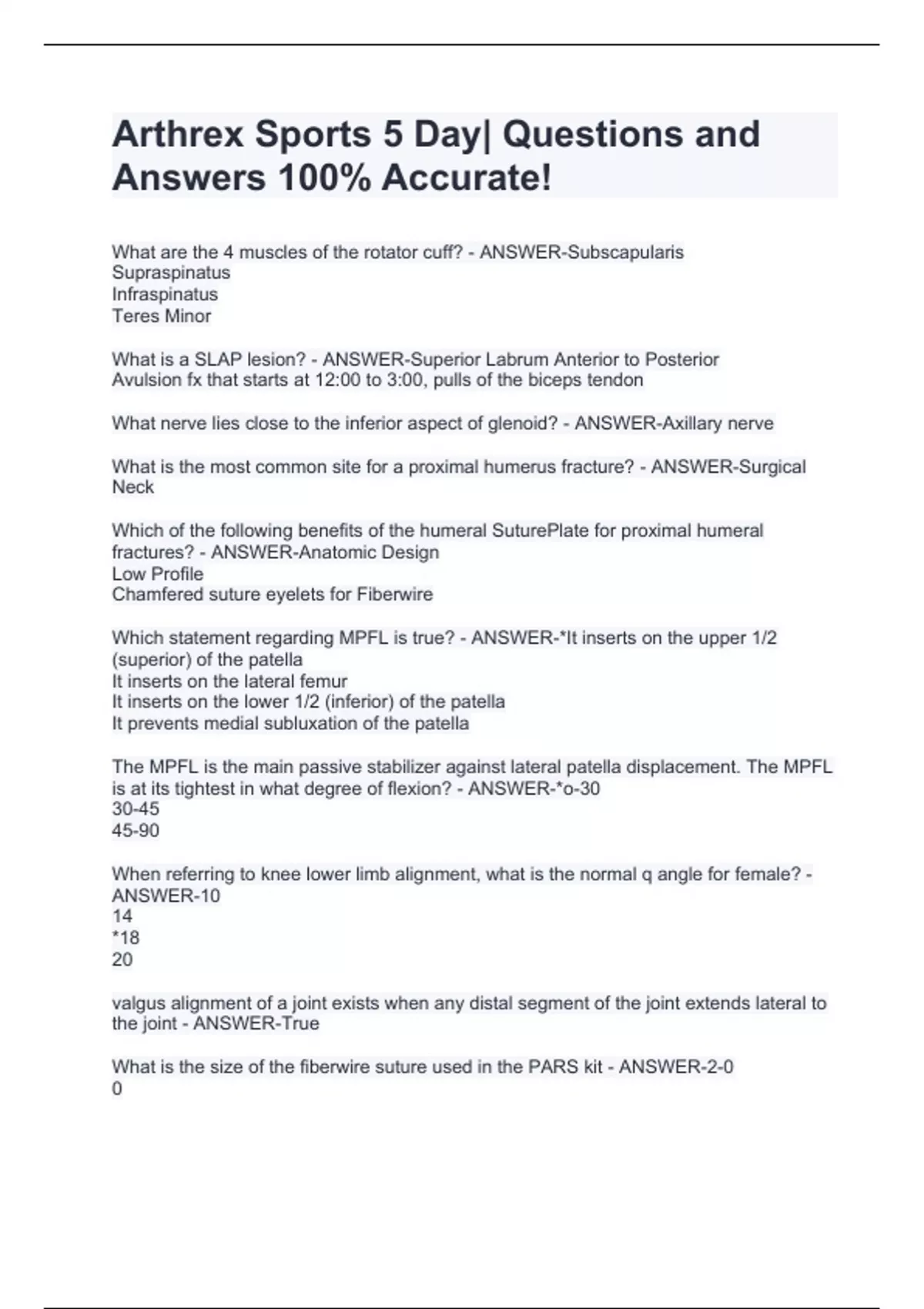 Arthrex Sports 5 Day| Questions and Answers 100% Accurate!

What are the 4 muscles of the rotator cuff? - ANSWER-Subscapularis
Supraspinatus
Infraspinatus
Teres Minor

What is a SLAP lesion? - ANSWER-Superior Labrum Anterior to Posterior
Avulsion fx that starts at 12:00 to 3:00, pulls of the biceps tendon

What nerve lies close to the inferior aspect of glenoid? - ANSWER-Axillary nerve

What is the most common site for a proximal humerus fracture? - ANSWER-Surgical Neck

Which of the following benefits of the humeral SuturePlate for proximal humeral fractures? - ANSWER-Anatomic Design
Low Profile
Chamfered suture eyelets for Fiberwire

Which statement regarding MPFL is true? - ANSWER-*It inserts on the upper 1/2 (superior) of the patella
It inserts on the lateral femur
It inserts on the lower 1/2 (inferior) of the patella
It prevents medial subluxation of the patella

The MPFL is the main passive stabilizer against lateral patella displacement. The MPFL is at its tightest in what degree of flexion? - ANSWER-*o-30
30-45
45-90

When referring to knee lower limb alignment, what is the normal q angle for female? - ANSWER-10
14
*18
20

valgus alignment of a joint exists when any distal segment of the joint extends lateral to the joint - ANSWER-True

What is the size of the fiberwire suture used in the PARS kit - ANSWER-2-0
0